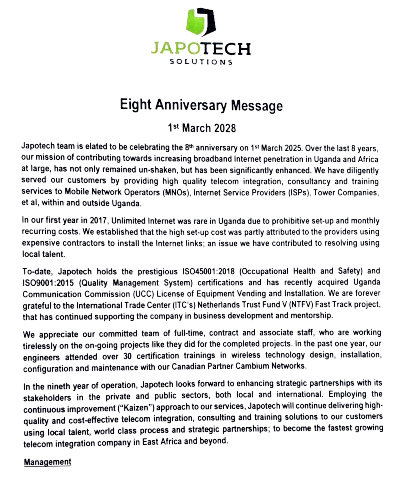 JAPOTECH
SOLUTIONS

Eight Anniversary Message

1st March 2028

Japotech team is elated to be celebrating the 8th anniversary on 1st March 2025. Over the last 8 years, our mission of contributing towards increasing broadband Internet penetration in Uganda and Africa at large, has not only remained un-shaken, but has been significantly enhanced. We have diligently served our customers by providing high quality telecom integration, consultancy and training services to Mobile Network Operators (MNOs), Internet Service Providers (ISPs), Tower Companies, et al, within and outside Uganda.

In our first year in 2017, Unlimited Internet was rare in Uganda due to prohibitive set-up and monthly recurring costs. We established that the high set-up cost was partly attributed to the providers using expensive contractors to install the Internet links; an issue we have contributed to resolving using local talent.

To-date, Japotech holds the prestigious ISO45001:2018 (Occupational Health and Safety) and ISO9001:2015 (Quality Management System) certifications and has recently acquired Uganda Communication Commission (UCC) License of Equipment Vending and Installation. We are forever grateful to the International Trade Center (ITC's) Netherlands Trust Fund V (NTFV) Fast Track project, that has continued supporting the company in business development and mentorship.

We appreciate our committed team of full-time, contract and associate staff, who are working tirelessly on the on-going projects like they did for the completed projects. In the past one year, our engineers attended over 30 certification trainings in wireless technology design, installation, configuration and maintenance with our Canadian Partner Cambium Networks.

In the nineth year of operation, Japotech looks forward to enhancing strategic partnerships with its stakeholders in the private and public sectors, both local and international. Employing the continuous improvement ("Kaizen") approach to our services, Japotech will continue delivering high-quality and cost-effective telecom integration, consulting and training solutions to our customers using local talent, world class process and strategic partnerships; to become the fastest growing telecom integration company in East Africa and beyond.

Management